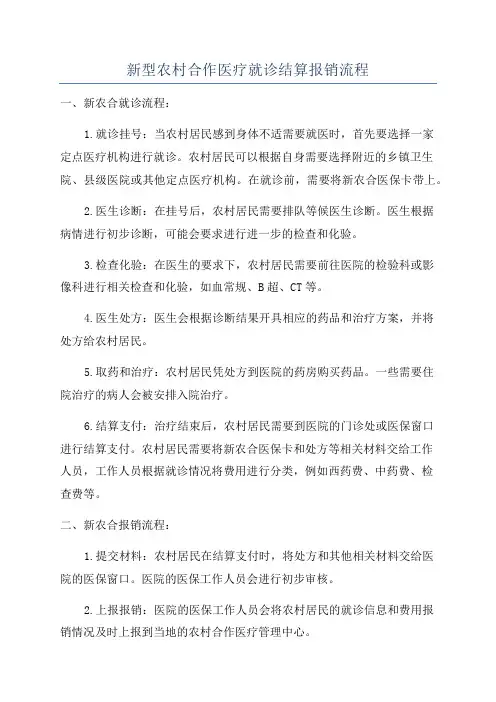 新型农村合作医疗就诊结算报销流程

一、新农合就诊流程:

1.就诊挂号:当农村居民感到身体不适需要就医时,首先要选择一家定点医疗机构进行就诊。农村居民可以根据自身需要选择附近的乡镇卫生院、县级医院或其他定点医疗机构。在就诊前,需要将新农合医保卡带上。

2.医生诊断:在挂号后,农村居民需要排队等候医生诊断。医生根据病情进行初步诊断,可能会要求进行进一步的检查和化验。

3.检查化验:在医生的要求下,农村居民需要前往医院的检验科或影像科进行相关检查和化验,如血常规、B超、CT等。

4.医生处方:医生会根据诊断结果开具相应的药品和治疗方案,并将处方给农村居民。

5.取药和治疗:农村居民凭处方到医院的药房购买药品。一些需要住院治疗的病人会被安排入院治疗。

6.结算支付:治疗结束后,农村居民需要到医院的门诊处或医保窗口进行结算支付。农村居民需要将新农合医保卡和处方等相关材料交给工作人员,工作人员根据就诊情况将费用进行分类,例如西药费、中药费、检查费等。

二、新农合报销流程:

1.提交材料:农村居民在结算支付时,将处方和其他相关材料交给医院的医保窗口。医院的医保工作人员会进行初步审核。

2.上报报销:医院的医保工作人员会将农村居民的就诊信息和费用报销情况及时上报到当地的农村合作医疗管理中心。